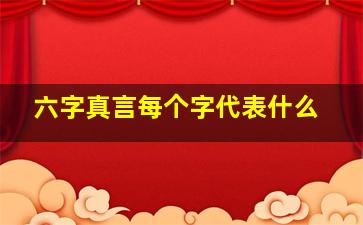 六字真言每个字代表什么